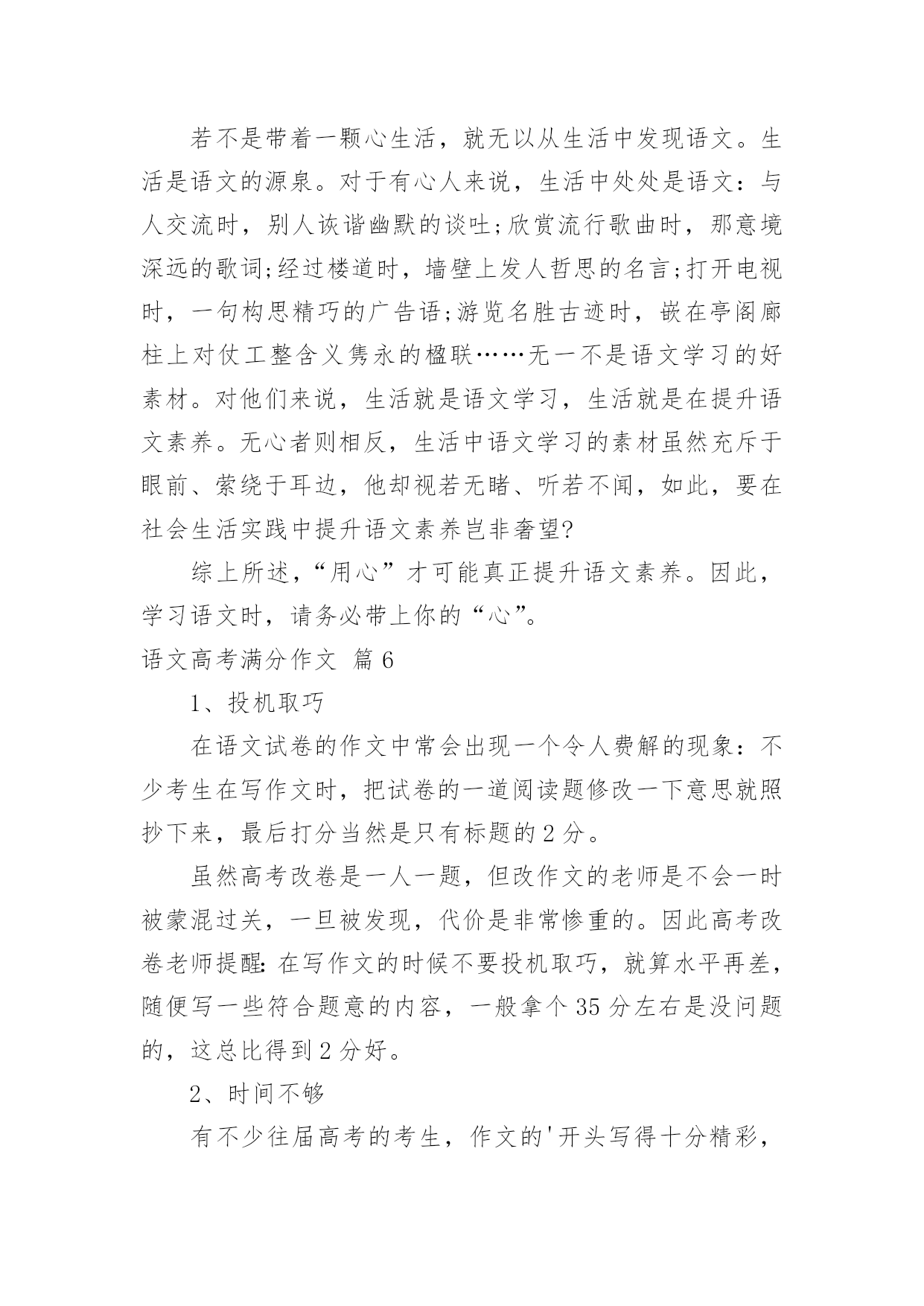 若不是带着一颗心生活，就无以从生活中发现语文。生活是语文的源泉。对于有心人来说，生活中处处是语文：与人交流时，别人诙谐幽默的谈吐;欣赏流行歌曲时，那意境深远的歌词;经过楼道时，墙壁上发人哲思的名言;打开电视时，一句构思精巧的广告语;游览名胜古迹时，嵌在亭阁廊柱上对仗工整含义隽永的楹联……无一不是语文学习的好素材。对他们来说，生活就是语文学习，生活就是在提升语文素养。无心者则相反，生活中语文学习的素材虽然充斥于眼前、萦绕于耳边，他却视若无睹、听若不闻，如此，要在社会生活实践中提升语文素养岂非奢望?

综上所述，“用心”才可能真正提升语文素养。因此，学习语文时，请务必带上你的“心”。

语文高考满分作文 篇6

1、投机取巧

在语文试卷的作文中常会出现一个令人费解的现象：不少考生在写作文时，把试卷的一道阅读题修改一下意思就照抄下来，最后打分当然是只有标题的2分。

虽然高考改卷是一人一题，但改作文的老师是不会一时被蒙混过关，一旦被发现，代价是非常惨重的。因此高考改卷老师提醒：在写作文的时候不要投机取巧，就算水平再差，随便写一些符合题意的内容，一般拿个35分左右是没问题的，这总比得到2分好。

2、时间不够

有不少往届高考的考生，作文的'开头写得十分精彩，